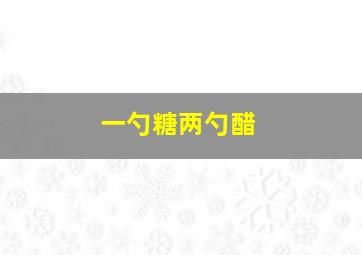 一勺糖两勺醋